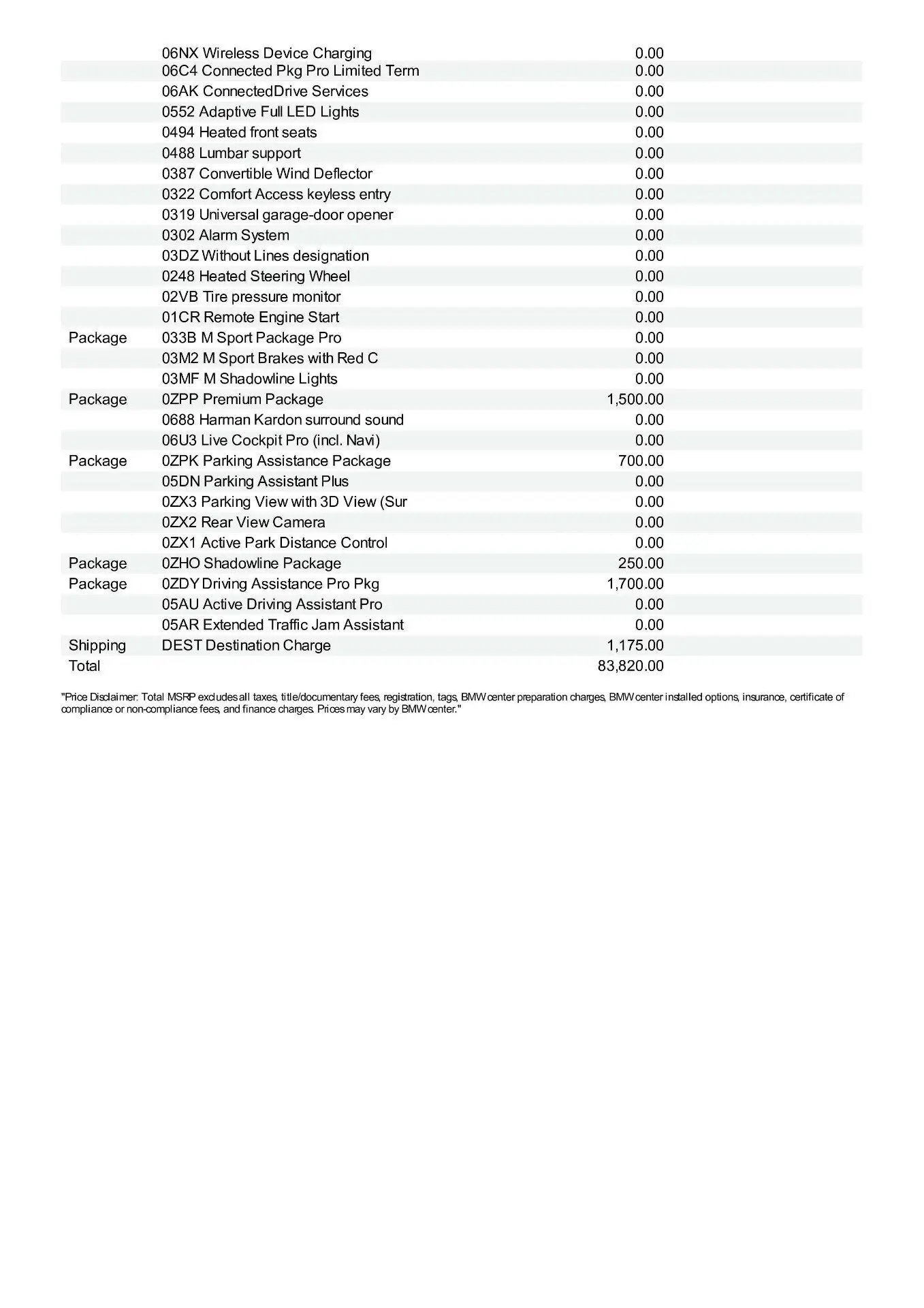 |  |  |  |
|---|---|---|
|  | 06NX Wireless Device Charging | 0.00 |
|  | 06C4 Connected Pkg Pro Limited Term | 0.00 |
|  | 06AK ConnectedDrive Services | 0.00 |
|  | 0552 Adaptive Full LED Lights | 0.00 |
|  | 0494 Heated front seats | 0.00 |
|  | 0488 Lumbar support | 0.00 |
|  | 0387 Convertible Wind Deflector | 0.00 |
|  | 0322 Comfort Access keyless entry | 0.00 |
|  | 0319 Universal garage-door opener | 0.00 |
|  | 0302 Alarm System | 0.00 |
|  | 03DZ Without Lines designation | 0.00 |
|  | 0248 Heated Steering Wheel | 0.00 |
|  | 02VB Tire pressure monitor | 0.00 |
|  | 01CR Remote Engine Start | 0.00 |
| Package | 033B M Sport Package Pro | 0.00 |
|  | 03M2 M Sport Brakes with Red C | 0.00 |
|  | 03MF M Shadowline Lights | 0.00 |
| Package | 0ZPP Premium Package | 1,500.00 |
|  | 0688 Harman Kardon surround sound | 0.00 |
|  | 06U3 Live Cockpit Pro (incl. Navi) | 0.00 |
| Package | 0ZPK Parking Assistance Package | 700.00 |
|  | 05DN Parking Assistant Plus | 0.00 |
|  | 0ZX3 Parking View with 3D View (Sur | 0.00 |
|  | 0ZX2 Rear View Camera | 0.00 |
|  | 0ZX1 Active Park Distance Control | 0.00 |
| Package | 0ZHO Shadowline Package | 250.00 |
| Package | 0ZDY Driving Assistance Pro Pkg | 1,700.00 |
|  | 05AU Active Driving Assistant Pro | 0.00 |
|  | 05AR Extended Traffic Jam Assistant | 0.00 |
| Shipping | DEST Destination Charge | 1,175.00 |
| Total |  | 83,820.00 |

"Price Disclaimer: Total MSRP excludes all taxes, title/documentary fees, registration, tags, BMW center preparation charges, BMW center installed options, insurance, certificate of compliance or non-compliance fees, and finance charges. Prices may vary by BMW center."